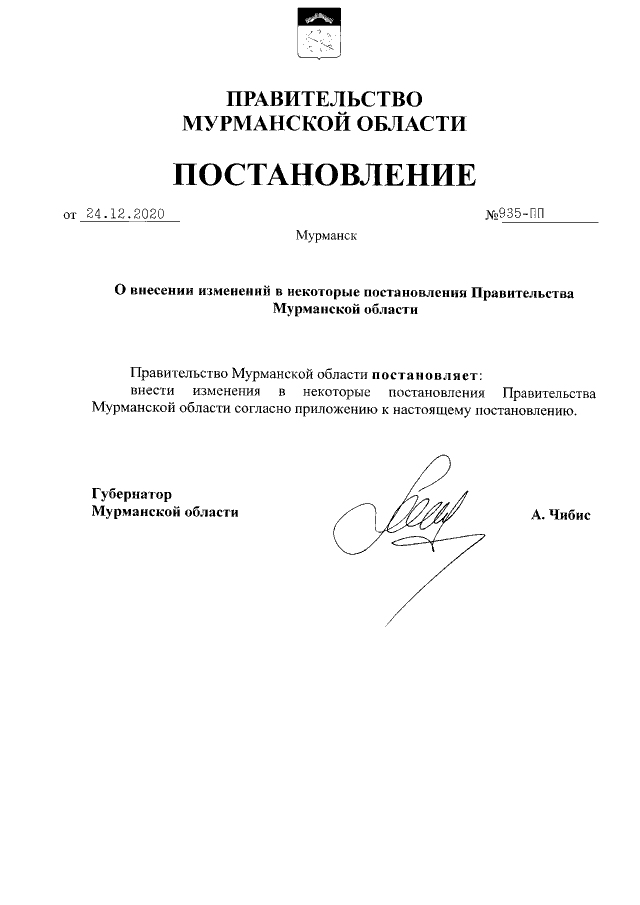 ПРАВИТЕЛЬСТВО
МУРМАНСКОЙ ОБЛАСТИ

ПОСТАНОВЛЕНИЕ

от 24.12.2020 №935-ПП

Мурманск

О внесении изменений в некоторые постановления Правительства Мурманской области

Правительство Мурманской области постановляет:
внести изменения в некоторые постановления Правительства Мурманской области согласно приложению к настоящему постановлению.

Губернатор
Мурманской области А. Чибис